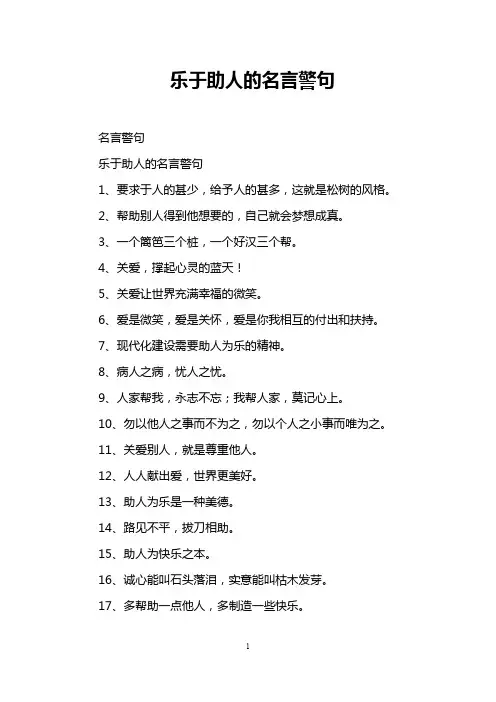 乐于助人的名言警句

名言警句

乐于助人的名言警句

1、要求于人的甚少，给予人的甚多，这就是松树的风格。

2、帮助别人得到他想要的，自己就会梦想成真。

3、一个篱笆三个桩，一个好汉三个帮。

4、关爱，撑起心灵的蓝天！

5、关爱让世界充满幸福的微笑。

6、爱是微笑，爱是关怀，爱是你我相互的付出和扶持。

7、现代化建设需要助人为乐的精神。

8、病人之病，忧人之忧。

9、人家帮我，永志不忘；我帮人家，莫记心上。

10、勿以他人之事而不为之，勿以个人之小事而唯为之。

11、关爱别人，就是尊重他人。

12、人人献出爱，世界更美好。

13、助人为乐是一种美德。

14、路见不平，拔刀相助。

15、助人为快乐之本。

16、诚心能叫石头落泪，实意能叫枯木发芽。

17、多帮助一点他人，多制造一些快乐。

1